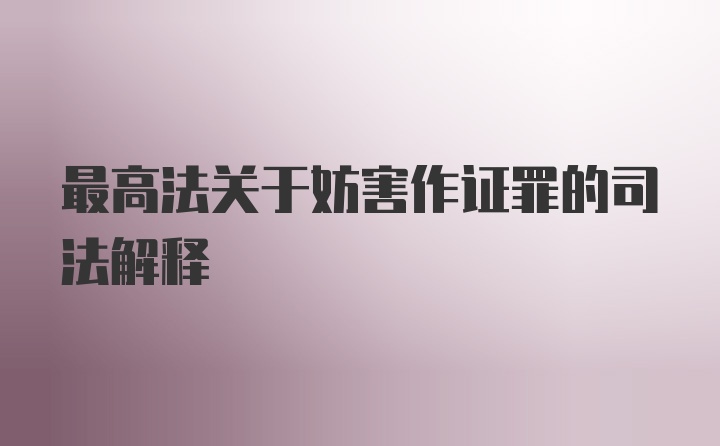 最高法关于妨害作证罪的司法解释